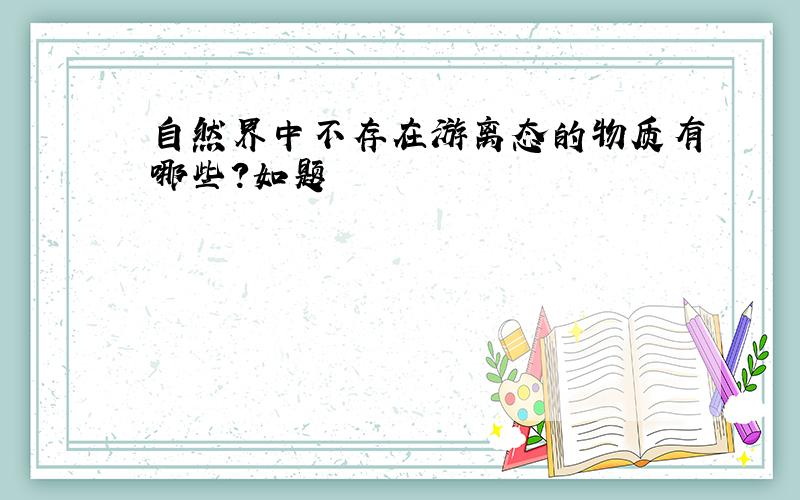 自然界中不存在游离态的物质有哪些?如题